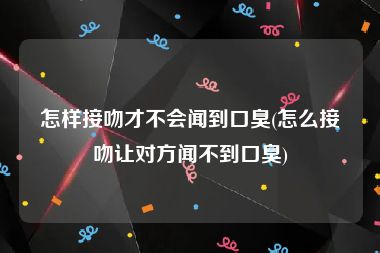 怎样接吻才不会闻到口臭(怎么接吻让对方闻不到口臭)